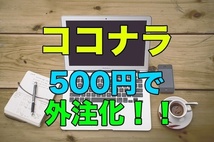 ココナラ

500円で

外注化！！